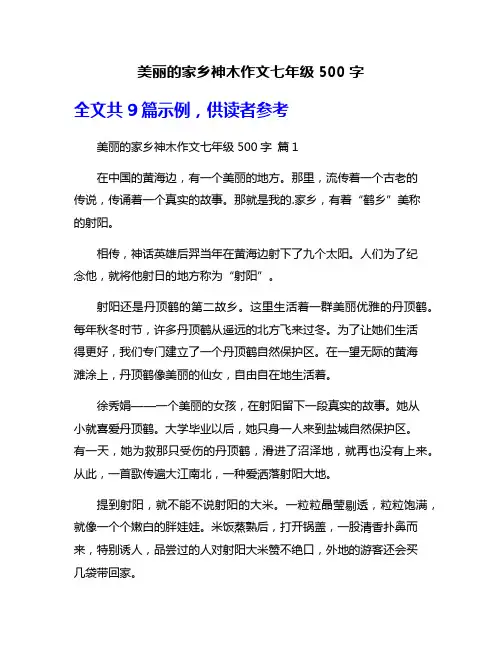 美丽的家乡神木作文七年级 500 字

全文共 9 篇示例，供读者参考

美丽的家乡神木作文七年级 500 字 篇 1

在中国的黄海边，有一个美丽的地方。那里，流传着一个古老的传说，传诵着一个真实的故事。那就是我的.家乡，有着“鹤乡”美称的射阳。

相传，神话英雄后羿当年在黄海边射下了九个太阳。人们为了纪念他，就将他射日的地方称为“射阳”。

射阳还是丹顶鹤的第二故乡。这里生活着一群美丽优雅的丹顶鹤。每年秋冬时节，许多丹顶鹤从遥远的北方飞来过冬。为了让她们生活得更好，我们专门建立了一个丹顶鹤自然保护区。在一望无际的黄海滩涂上，丹顶鹤像美丽的仙女，自由自在地生活着。

徐秀娟——一个美丽的女孩，在射阳留下一段真实的故事。她从小就喜爱丹顶鹤。大学毕业以后，她只身一人来到盐城自然保护区。有一天，她为救那只受伤的丹顶鹤，滑进了沼泽地，就再也没有上来。从此，一首歌传遍大江南北，一种爱洒落射阳大地。

提到射阳，就不能不说射阳的大米。一粒粒晶莹剔透，粒粒饱满，就像一个个嫩白的胖娃娃。米饭蒸熟后，打开锅盖，一股清香扑鼻而来，特别诱人，品尝过的人对射阳大米赞不绝口，外地的游客还会买几袋带回家。